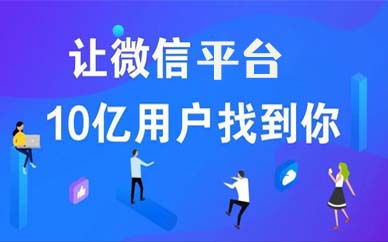 让微信平台
10亿用户找到你